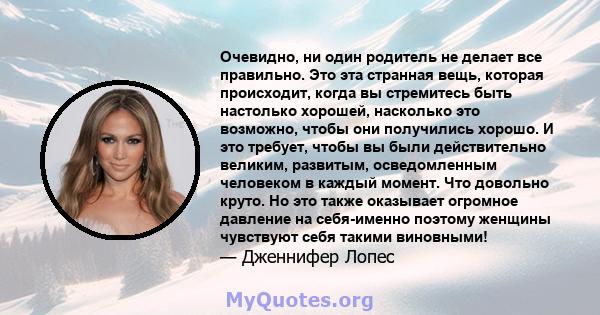 Очевидно, ни один родитель не делает все правильно. Это эта странная вещь, которая происходит, когда вы стремитесь быть настолько хорошей, насколько это возможно, чтобы они получились хорошо. И это требует, чтобы вы были действительно великим, развитым, осведомленным человеком в каждый момент. Что довольно круто. Но это также оказывает огромное давление на себя-именно поэтому женщины чувствуют себя такими виновными!
— Дженнифер Лопес

MyQuotes.org